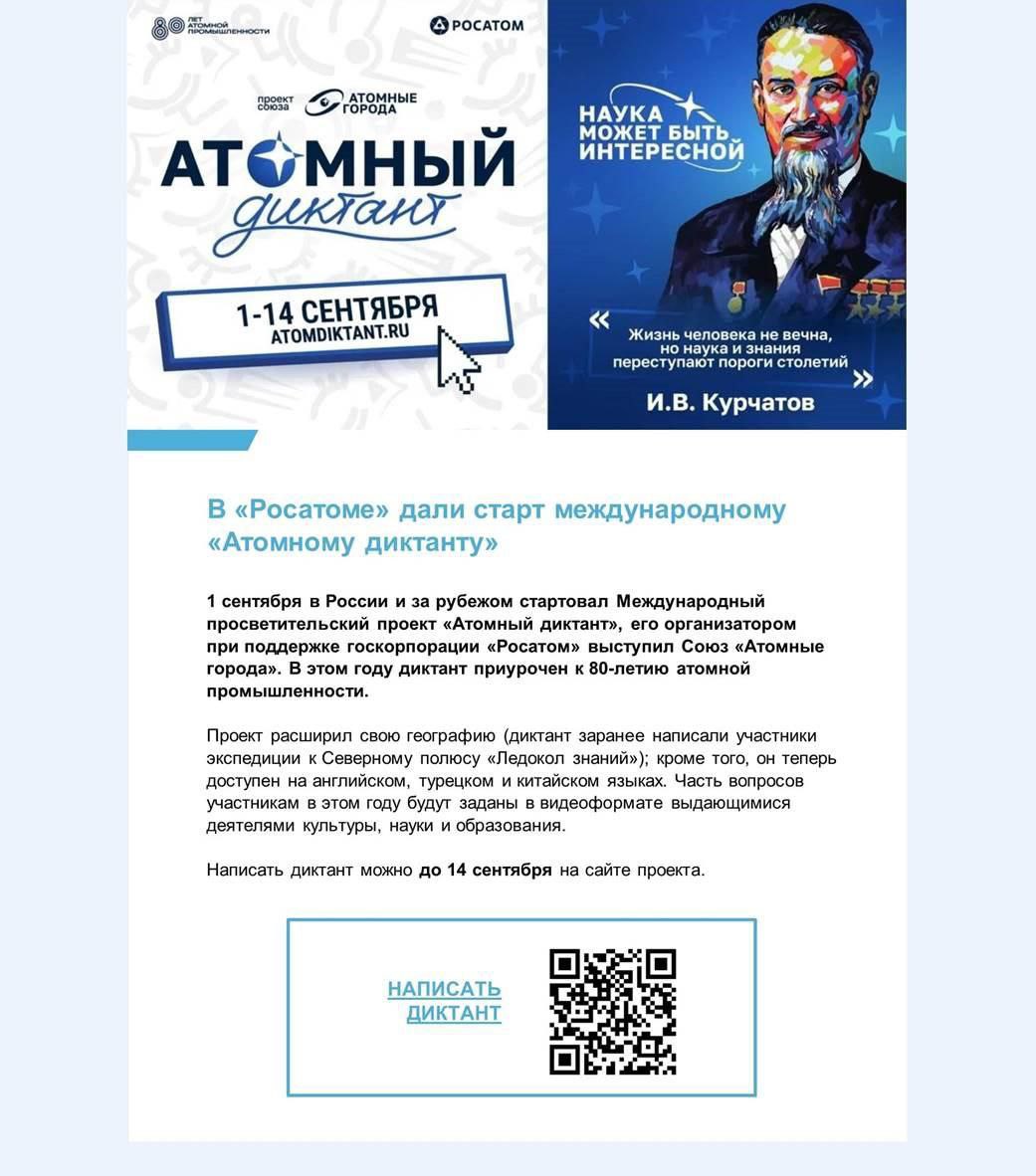 80 ЛЕТ АТОМНОЙ ПРОМЫШЛЕННОСТИ

РОСАТОМ

проект союза АТОМНЫЕ ГОРОДА

АТОМНЫЙ диктант

1-14 СЕНТЯБРЯ
ATOMDIKTANT.RU

НАУКА МОЖЕТ БЫТЬ ИНТЕРЕСНОЙ

« Жизнь человека не вечна, но наука и знания переступают пороги столетий »

И.В. Курчатов

В «Росатоме» дали старт международному «Атомному диктанту»

1 сентября в России и за рубежом стартовал Международный просветительский проект «Атомный диктант», его организатором при поддержке госкорпорации «Росатом» выступил Союз «Атомные города». В этом году диктант приурочен к 80-летию атомной промышленности.

Проект расширил свою географию (диктант заранее написали участники экспедиции к Северному полюсу «Ледокол знаний»); кроме того, он теперь доступен на английском, турецком и китайском языках. Часть вопросов участникам в этом году будут заданы в видеоформате выдающимися деятелями культуры, науки и образования.

Написать диктант можно до 14 сентября на сайте проекта.

НАПИСАТЬ ДИКТАНТ